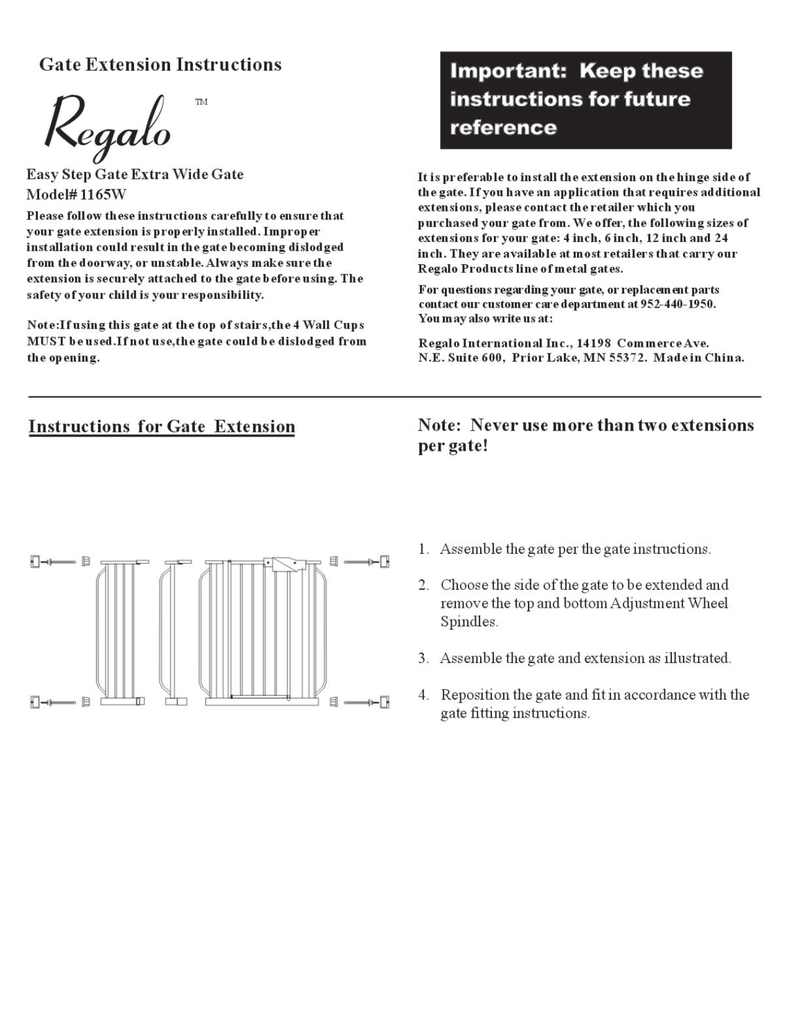 Gate Extension Instructions

Regalo ™

Easy Step Gate Extra Wide Gate
Model# 1165W

Please follow these instructions carefully to ensure that your gate extension is properly installed. Improper installation could result in the gate becoming dislodged from the doorway, or unstable. Always make sure the extension is securely attached to the gate before using. The safety of your child is your responsibility.

Note:If using this gate at the top of stairs,the 4 Wall Cups MUST be used.If not use,the gate could be dislodged from the opening.

Important: Keep these instructions for future reference

It is preferable to install the extension on the hinge side of the gate. If you have an application that requires additional extensions, please contact the retailer which you purchased your gate from. We offer, the following sizes of extensions for your gate: 4 inch, 6 inch, 12 inch and 24 inch. They are available at most retailers that carry our Regalo Products line of metal gates.

For questions regarding your gate, or replacement parts contact our customer care department at 952-440-1950.
You may also write us at:

Regalo International Inc., 14198 Commerce Ave.
N.E. Suite 600, Prior Lake, MN 55372. Made in China.

Instructions for Gate Extension

Note: Never use more than two extensions per gate!

1. Assemble the gate per the gate instructions.

2. Choose the side of the gate to be extended and remove the top and bottom Adjustment Wheel Spindles.

3. Assemble the gate and extension as illustrated.

4. Reposition the gate and fit in accordance with the gate fitting instructions.